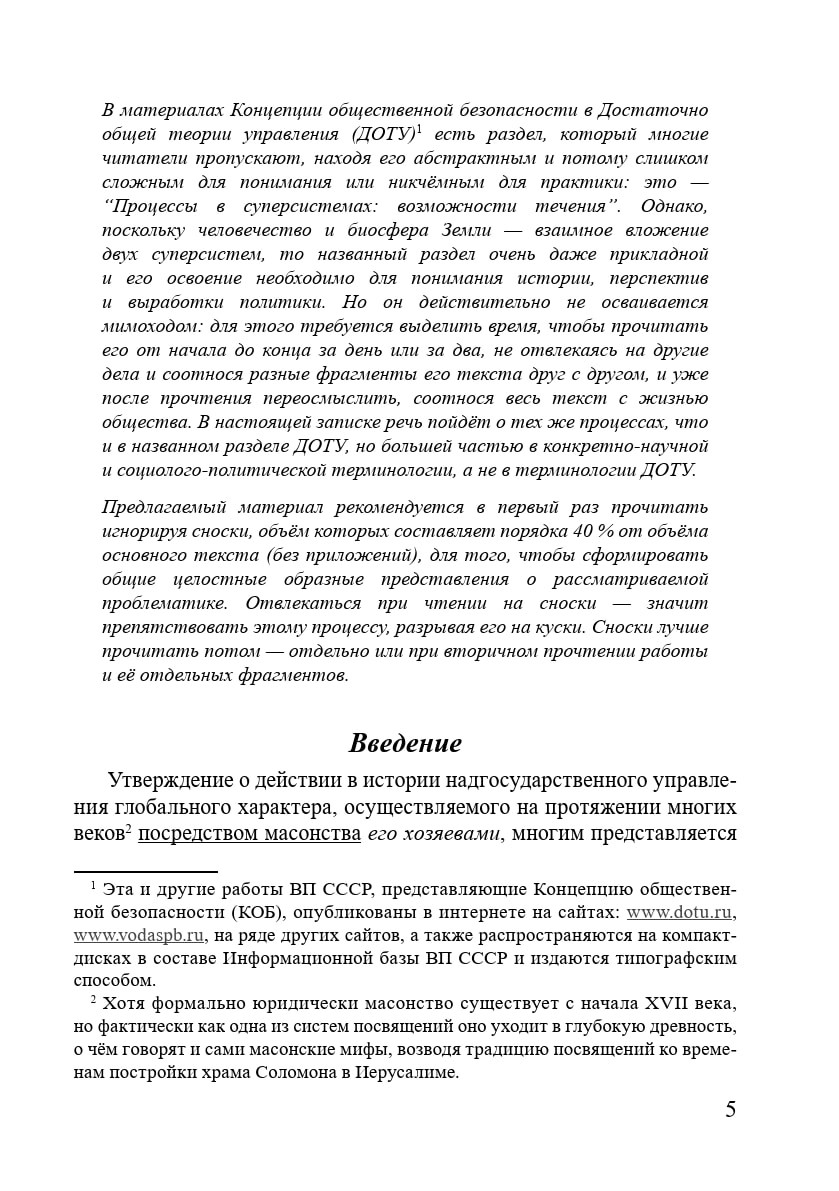 В материалах Концепции общественной безопасности в Достаточно общей теории управления (ДОТУ)$^{1}$ есть раздел, который многие читатели пропускают, находя его абстрактным и потому слишком сложным для понимания или никчёмным для практики: это — "Процессы в суперсистемах: возможности течения". Однако, поскольку человечество и биосфера Земли — взаимное вложение двух суперсистем, то названный раздел очень даже прикладной и его освоение необходимо для понимания истории, перспектив и выработки политики. Но он действительно не осваивается мимоходом: для этого требуется выделить время, чтобы прочитать его от начала до конца за день или за два, не отвлекаясь на другие дела и соотнося разные фрагменты его текста друг с другом, и уже после прочтения переосмыслить, соотнося весь текст с жизнью общества. В настоящей записке речь пойдёт о тех же процессах, что и в названном разделе ДОТУ, но большей частью в конкретно-научной и социолого-политической терминологии, а не в терминологии ДОТУ.

Предлагаемый материал рекомендуется в первый раз прочитать игнорируя сноски, объём которых составляет порядка 40 % от объёма основного текста (без приложений), для того, чтобы сформировать общие целостные образные представления о рассматриваемой проблематике. Отвлекаться при чтении на сноски — значит препятствовать этому процессу, разрывая его на куски. Сноски лучше прочитать потом — отдельно или при вторичном прочтении работы и её отдельных фрагментов.

Введение

Утверждение о действии в истории надгосударственного управления глобального характера, осуществляемого на протяжении многих веков$^{2}$ посредством масонства его хозяевами, многим представляется

$^{1}$ Эта и другие работы ВП СССР, представляющие Концепцию общественной безопасности (КОБ), опубликованы в интернете на сайтах: www.dotu.ru, www.vodaspb.ru, на ряде других сайтов, а также распространяются на компакт-дисках в составе Информационной базы ВП СССР и издаются типографским способом.

$^{2}$ Хотя формально юридически масонство существует с начала XVII века, но фактически как одна из систем посвящений оно уходит в глубокую древность, о чём говорят и сами масонские мифы, возводя традицию посвящений ко временам постройки храма Соломона в Иерусалиме.

5